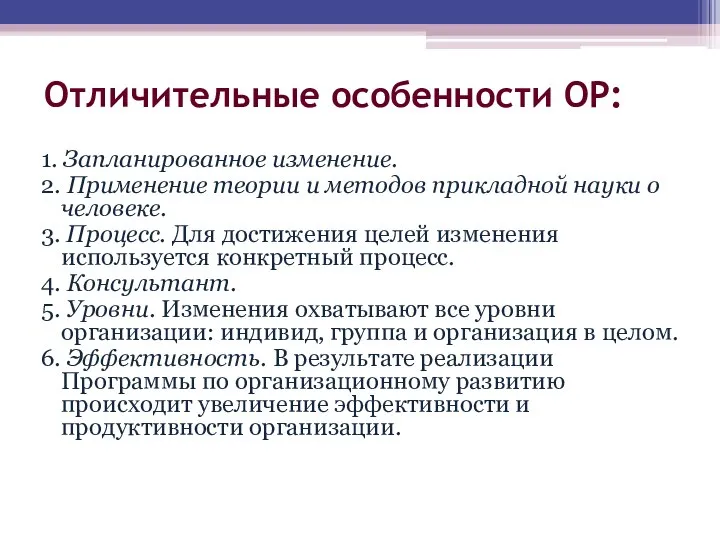 Отличительные особенности ОР:

1. Запланированное изменение.
2. Применение теории и методов прикладной науки о человеке.
3. Процесс. Для достижения целей изменения используется конкретный процесс.
4. Консультант.
5. Уровни. Изменения охватывают все уровни организации: индивид, группа и организация в целом.
6. Эффективность. В результате реализации Программы по организационному развитию происходит увеличение эффективности и продуктивности организации.